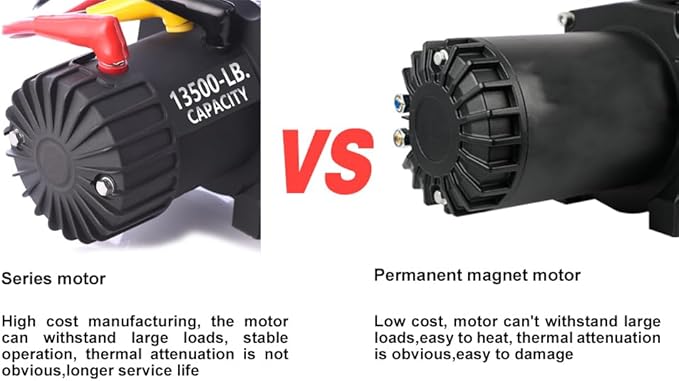 13500-LB. CAPACITY

VS

Series motor

High cost manufacturing, the motor can withstand large loads, stable operation, thermal attenuation is not obvious,longer service life

Permanent magnet motor

Low cost, motor can't withstand large loads,easy to heat, thermal attenuation is obvious,easy to damage